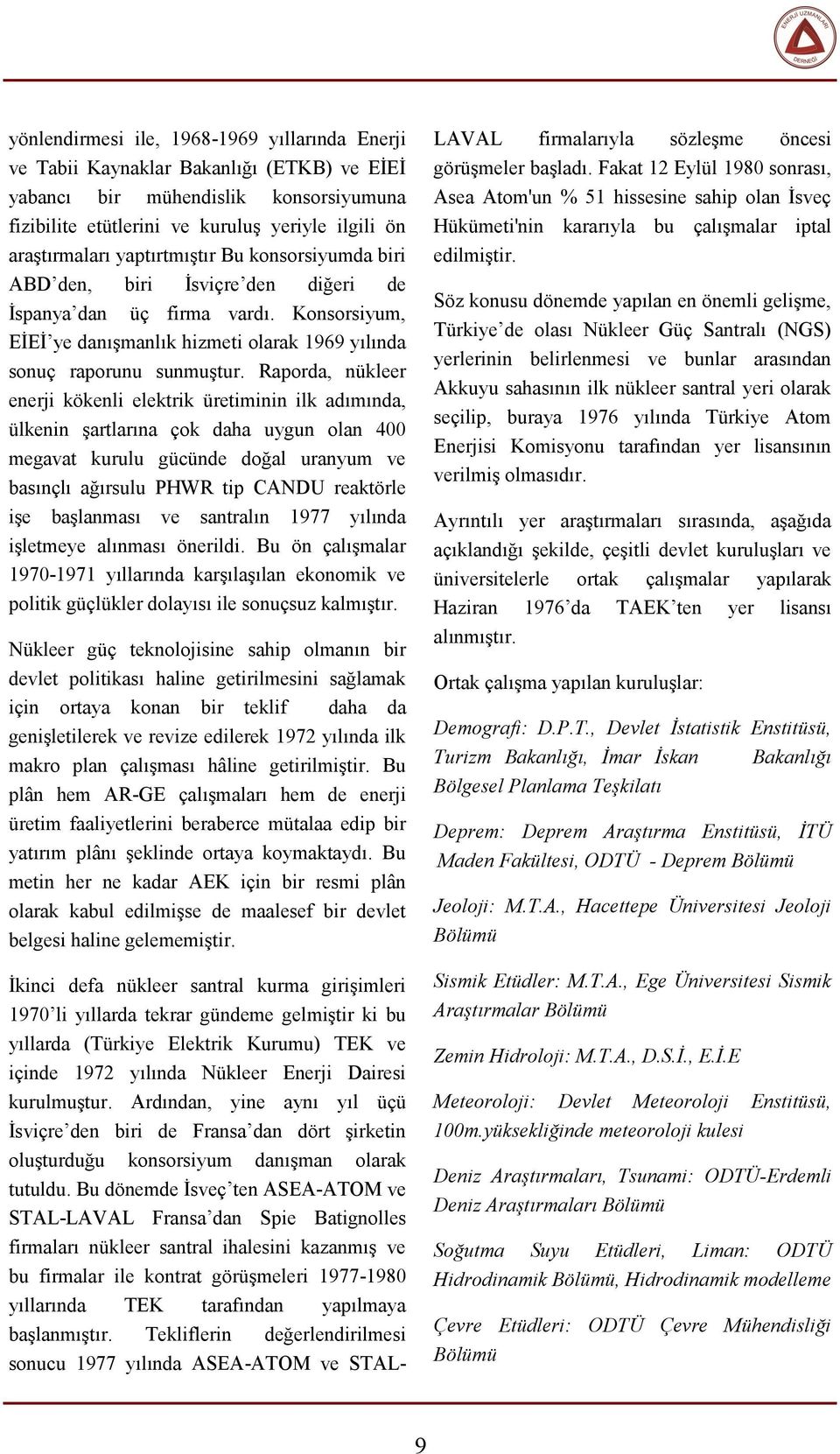 ENERJİ UZMANLARI DERNEĞİ

yönlendirmesi ile, 1968-1969 yıllarında Enerji ve Tabii Kaynaklar Bakanlığı (ETKB) ve EİEİ yabancı bir mühendislik konsorsiyumuna fizibilite etütlerini ve kuruluş yeriyle ilgili ön araştırmaları yaptırtmıştır Bu konsorsiyumda biri ABD'den, biri İsviçre'den diğeri de İspanya'dan üç firma vardı. Konsorsiyum, EİEİ'ye danışmanlık hizmeti olarak 1969 yılında sonuç raporunu sunmuştur. Raporda, nükleer enerji kökenli elektrik üretiminin ilk adımında, ülkenin şartlarına çok daha uygun olan 400 megavat kurulu gücünde doğal uranyum ve basınçlı ağırsulu PHWR tip CANDU reaktörle işe başlanması ve santralın 1977 yılında işletmeye alınması önerildi. Bu ön çalışmalar 1970-1971 yıllarında karşılaşılan ekonomik ve politik güçlükler dolayısı ile sonuçsuz kalmıştır.

Nükleer güç teknolojisine sahip olmanın bir devlet politikası haline getirilmesini sağlamak için ortaya konan bir teklif daha da genişletilerek ve revize edilerek 1972 yılında ilk makro plan çalışması hâline getirilmiştir. Bu plân hem AR-GE çalışmaları hem de enerji üretim faaliyetlerini beraberce mütalaa edip bir yatırım plânı şeklinde ortaya koymaktaydı. Bu metin her ne kadar AEK için bir resmi plân olarak kabul edilmişse de maalesef bir devlet belgesi haline gelememiştir.

İkinci defa nükleer santral kurma girişimleri 1970'li yıllarda tekrar gündeme gelmiştir ki bu yıllarda (Türkiye Elektrik Kurumu) TEK ve içinde 1972 yılında Nükleer Enerji Dairesi kurulmuştur. Ardından, yine aynı yıl üçü İsviçre'den biri de Fransa'dan dört şirketin oluşturduğu konsorsiyum danışman olarak tutuldu. Bu dönemde İsveç'ten ASEA-ATOM ve STAL-LAVAL Fransa'dan Spie Batignolles firmaları nükleer santral ihalesini kazanmış ve bu firmalar ile kontrat görüşmeleri 1977-1980 yıllarında TEK tarafından yapılmaya başlanmıştır. Tekliflerin değerlendirilmesi sonucu 1977 yılında ASEA-ATOM ve STAL-LAVAL firmalarıyla sözleşme öncesi görüşmeler başladı. Fakat 12 Eylül 1980 sonrası, Asea Atom'un % 51 hissesine sahip olan İsveç Hükümeti'nin kararıyla bu çalışmalar iptal edilmiştir.

Söz konusu dönemde yapılan en önemli gelişme, Türkiye'de olası Nükleer Güç Santralı (NGS) yerlerinin belirlenmesi ve bunlar arasından Akkuyu sahasının ilk nükleer santral yeri olarak seçilip, buraya 1976 yılında Türkiye Atom Enerjisi Komisyonu tarafından yer lisansının verilmiş olmasıdır.

Ayrıntılı yer araştırmaları sırasında, aşağıda açıklandığı şekilde, çeşitli devlet kuruluşları ve üniversitelerle ortak çalışmalar yapılarak Haziran 1976'da TAEK'ten yer lisansı alınmıştır.

Ortak çalışma yapılan kuruluşlar:

Demografi: D.P.T., Devlet İstatistik Enstitüsü, Turizm Bakanlığı, İmar İskan Bakanlığı Bölgesel Planlama Teşkilatı

Deprem: Deprem Araştırma Enstitüsü, İTÜ Maden Fakültesi, ODTÜ - Deprem Bölümü

Jeoloji: M.T.A., Hacettepe Üniversitesi Jeoloji Bölümü

Sismik Etüdler: M.T.A., Ege Üniversitesi Sismik Araştırmalar Bölümü

Zemin Hidroloji: M.T.A., D.S.İ., E.İ.E

Meteoroloji: Devlet Meteoroloji Enstitüsü, 100m.yüksekliğinde meteoroloji kulesi

Deniz Araştırmaları, Tsunami: ODTÜ-Erdemli Deniz Araştırmaları Bölümü

Soğutma Suyu Etüdleri, Liman: ODTÜ Hidrodinamik Bölümü, Hidrodinamik modelleme

Çevre Etüdleri: ODTÜ Çevre Mühendisliği Bölümü

9